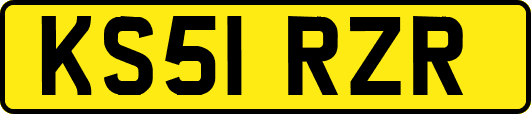 KS51 RZR